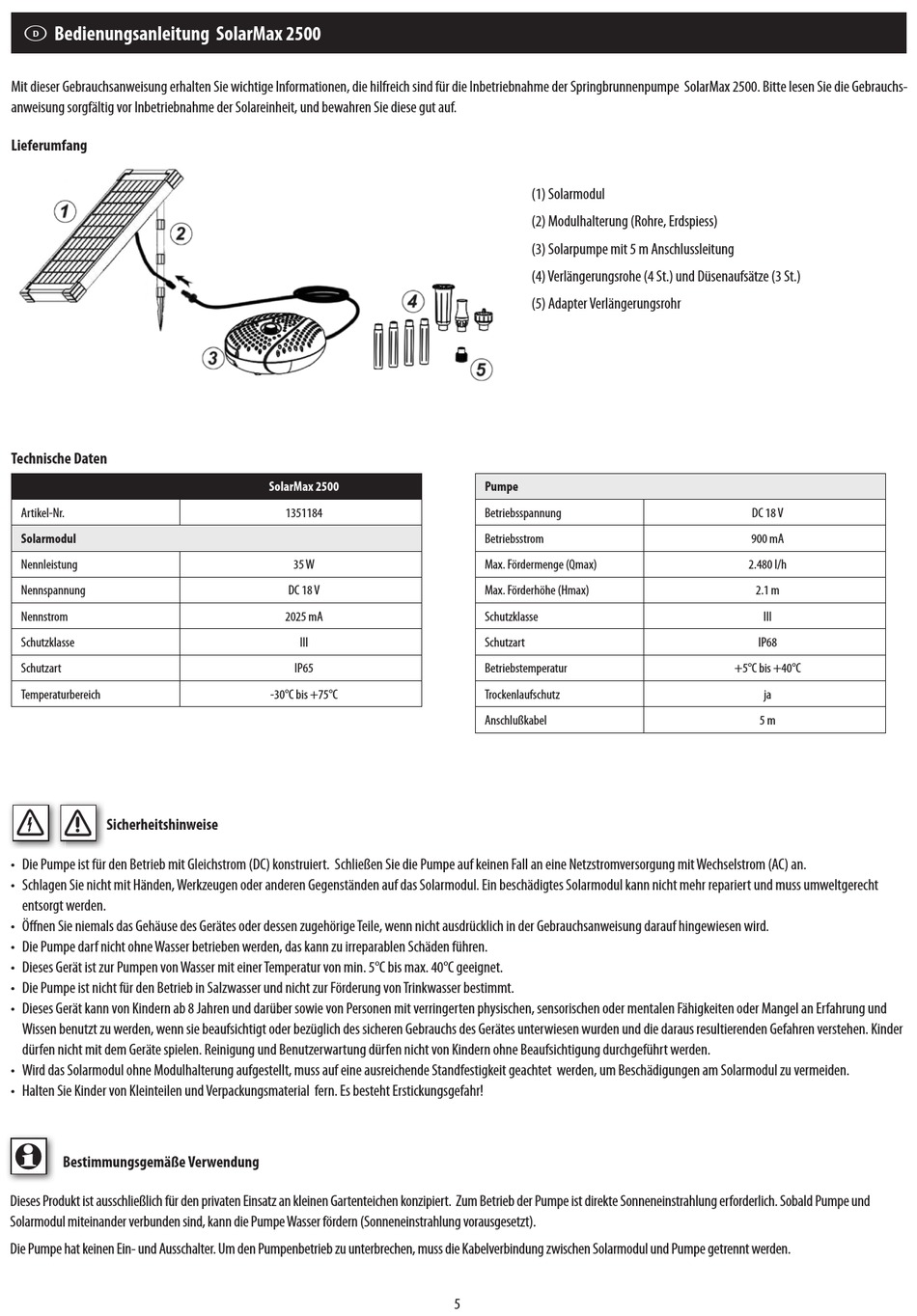 D Bedienungsanleitung SolarMax 2500

Mit dieser Gebrauchsanweisung erhalten Sie wichtige Informationen, die hilfreich sind für die Inbetriebnahme der Springbrunnenpumpe SolarMax 2500. Bitte lesen Sie die Gebrauchsanweisung sorgfältig vor Inbetriebnahme der Solareinheit, und bewahren Sie diese gut auf.

Lieferumfang

1 2 3 4 5

(1) Solarmodul
(2) Modulhalterung (Rohre, Erdspiess)
(3) Solarpumpe mit 5 m Anschlussleitung
(4) Verlängerungsrohe (4 St.) und Düsenaufsätze (3 St.)
(5) Adapter Verlängerungsrohr

Technische Daten

| | SolarMax 2500 |
|---|---|
| Artikel-Nr. | 1351184 |
| Solarmodul | |
| Nennleistung | 35 W |
| Nennspannung | DC 18 V |
| Nennstrom | 2025 mA |
| Schutzklasse | III |
| Schutzart | IP65 |
| Temperaturbereich | -30°C bis +75°C |

| Pumpe | |
|---|---|
| Betriebsspannung | DC 18 V |
| Betriebsstrom | 900 mA |
| Max. Fördermenge (Qmax) | 2.480 l/h |
| Max. Förderhöhe (Hmax) | 2.1 m |
| Schutzklasse | III |
| Schutzart | IP68 |
| Betriebstemperatur | +5°C bis +40°C |
| Trockenlaufschutz | ja |
| Anschlußkabel | 5 m |

Sicherheitshinweise

• Die Pumpe ist für den Betrieb mit Gleichstrom (DC) konstruiert. Schließen Sie die Pumpe auf keinen Fall an eine Netzstromversorgung mit Wechselstrom (AC) an.
• Schlagen Sie nicht mit Händen, Werkzeugen oder anderen Gegenständen auf das Solarmodul. Ein beschädigtes Solarmodul kann nicht mehr repariert und muss umweltgerecht entsorgt werden.
• Öffnen Sie niemals das Gehäuse des Gerätes oder dessen zugehörige Teile, wenn nicht ausdrücklich in der Gebrauchsanweisung darauf hingewiesen wird.
• Die Pumpe darf nicht ohne Wasser betrieben werden, das kann zu irreparablen Schäden führen.
• Dieses Gerät ist zur Pumpen von Wasser mit einer Temperatur von min. 5°C bis max. 40°C geeignet.
• Die Pumpe ist nicht für den Betrieb in Salzwasser und nicht zur Förderung von Trinkwasser bestimmt.
• Dieses Gerät kann von Kindern ab 8 Jahren und darüber sowie von Personen mit verringerten physischen, sensorischen oder mentalen Fähigkeiten oder Mangel an Erfahrung und Wissen benutzt zu werden, wenn sie beaufsichtigt oder bezüglich des sicheren Gebrauchs des Gerätes unterwiesen wurden und die daraus resultierenden Gefahren verstehen. Kinder dürfen nicht mit dem Geräte spielen. Reinigung und Benutzerwartung dürfen nicht von Kindern ohne Beaufsichtigung durchgeführt werden.
• Wird das Solarmodul ohne Modulhalterung aufgestellt, muss auf eine ausreichende Standfestigkeit geachtet werden, um Beschädigungen am Solarmodul zu vermeiden.
• Halten Sie Kinder von Kleinteilen und Verpackungsmaterial fern. Es besteht Erstickungsgefahr!

Bestimmungsgemäße Verwendung

Dieses Produkt ist ausschließlich für den privaten Einsatz an kleinen Gartenteichen konzipiert. Zum Betrieb der Pumpe ist direkte Sonneneinstrahlung erforderlich. Sobald Pumpe und Solarmodul miteinander verbunden sind, kann die Pumpe Wasser fördern (Sonneneinstrahlung vorausgesetzt).

Die Pumpe hat keinen Ein- und Ausschalter. Um den Pumpenbetrieb zu unterbrechen, muss die Kabelverbindung zwischen Solarmodul und Pumpe getrennt werden.

5